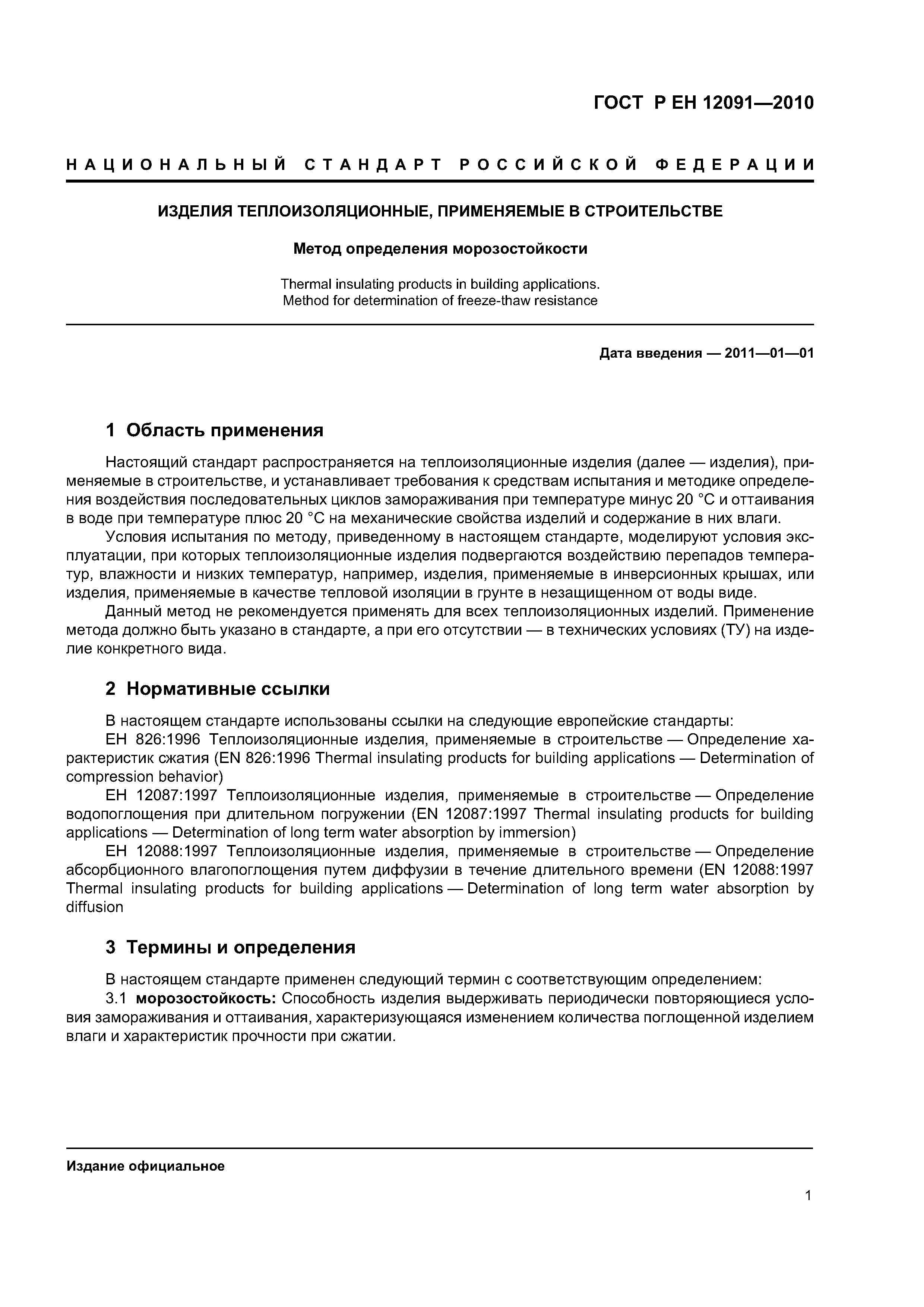 ГОСТ Р ЕН 12091—2010

НАЦИОНАЛЬНЫЙ СТАНДАРТ РОССИЙСКОЙ ФЕДЕРАЦИИ

ИЗДЕЛИЯ ТЕПЛОИЗОЛЯЦИОННЫЕ, ПРИМЕНЯЕМЫЕ В СТРОИТЕЛЬСТВЕ

Метод определения морозостойкости

Thermal insulating products in building applications.
Method for determination of freeze-thaw resistance

Дата введения — 2011—01—01

1 Область применения

Настоящий стандарт распространяется на теплоизоляционные изделия (далее — изделия), применяемые в строительстве, и устанавливает требования к средствам испытания и методике определения воздействия последовательных циклов замораживания при температуре минус 20 °С и оттаивания в воде при температуре плюс 20 °С на механические свойства изделий и содержание в них влаги.

Условия испытания по методу, приведенному в настоящем стандарте, моделируют условия эксплуатации, при которых теплоизоляционные изделия подвергаются воздействию перепадов температур, влажности и низких температур, например, изделия, применяемые в инверсионных крышах, или изделия, применяемые в качестве тепловой изоляции в грунте в незащищенном от воды виде.

Данный метод не рекомендуется применять для всех теплоизоляционных изделий. Применение метода должно быть указано в стандарте, а при его отсутствии — в технических условиях (ТУ) на изделие конкретного вида.

2 Нормативные ссылки

В настоящем стандарте использованы ссылки на следующие европейские стандарты:

ЕН 826:1996 Теплоизоляционные изделия, применяемые в строительстве — Определение характеристик сжатия (EN 826:1996 Thermal insulating products for building applications — Determination of compression behavior)

ЕН 12087:1997 Теплоизоляционные изделия, применяемые в строительстве — Определение водопоглощения при длительном погружении (EN 12087:1997 Thermal insulating products for building applications — Determination of long term water absorption by immersion)

ЕН 12088:1997 Теплоизоляционные изделия, применяемые в строительстве — Определение абсорбционного влагопоглощения путем диффузии в течение длительного времени (EN 12088:1997 Thermal insulating products for building applications — Determination of long term water absorption by diffusion

3 Термины и определения

В настоящем стандарте применен следующий термин с соответствующим определением:

3.1 морозостойкость: Способность изделия выдерживать периодически повторяющиеся условия замораживания и оттаивания, характеризующаяся изменением количества поглощенной изделием влаги и характеристик прочности при сжатии.

Издание официальное

1